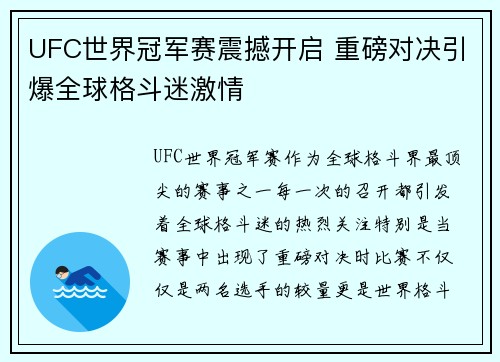 UFC世界冠军赛震撼开启 重磅对决引爆全球格斗迷激情

UFC世界冠军赛作为全球格斗界最顶尖的赛事之一每一次的召开都引发着全球格斗迷的热烈关注特别是当赛事中出现了重磅对决时比赛不仅仅是两名选手的较量更是世界格斗